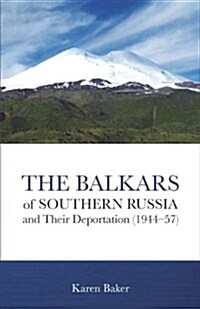 THE BALKARS
of SOUTHERN RUSSIA
and Their Deportation (1944–57)

Karen Baker